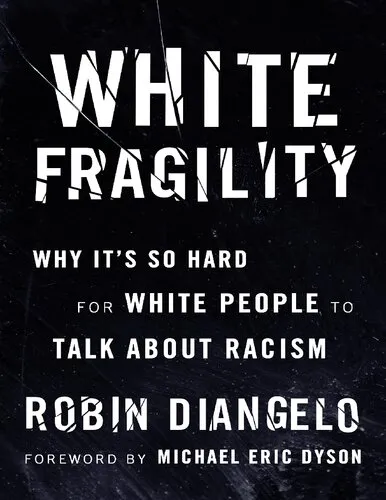 WHITE FRAGILITY

WHY IT'S SO HARD FOR WHITE PEOPLE TO TALK ABOUT RACISM

ROBIN DIANGELO

FOREWORD BY MICHAEL ERIC DYSON